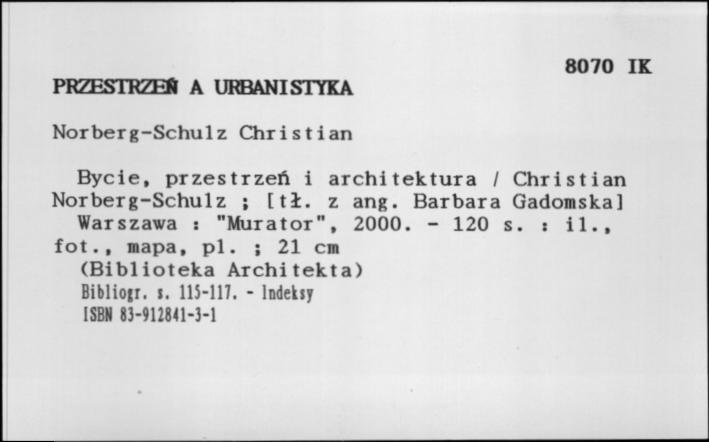 8070 IK

PRZESTRZEŃ A URBANISTYKA

Norberg-Schulz Christian

Bycie, przestrzeń i architektura / Christian Norberg-Schulz ; [tł. z ang. Barbara Gadomska]
Warszawa : "Murator", 2000. - 120 s. : il., fot., mapa, pl. ; 21 cm
(Biblioteka Architekta)
Bibliogr. s. 115-117. - Indeksy
ISBN 83-912841-3-1